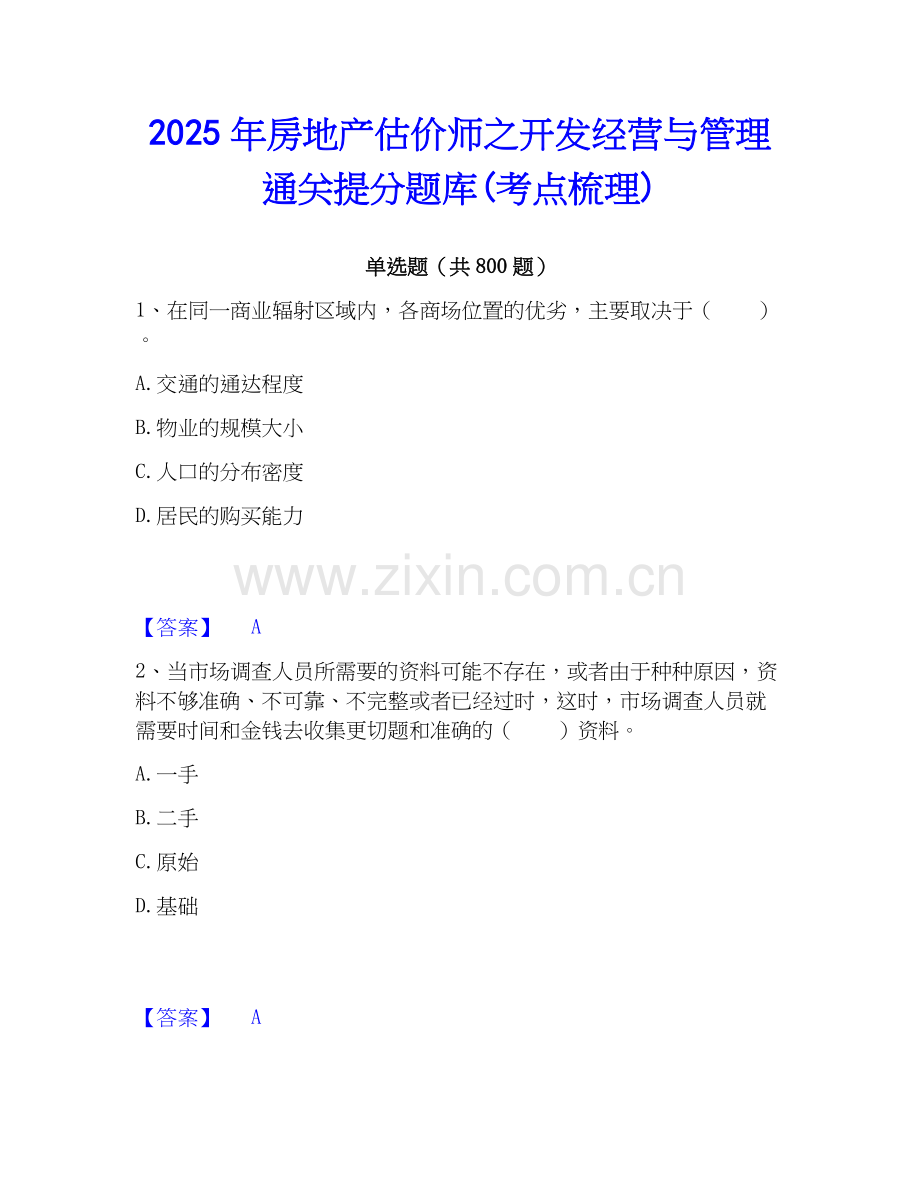 2025年房地产估价师之开发经营与管理通关提分题库(考点梳理)

单选题（共800题）

1、在同一商业辐射区域内，各商场位置的优劣，主要取决于（ ）。

A.交通的通达程度

B.物业的规模大小

C.人口的分布密度

D.居民的购买能力

【答案】 A

2、当市场调查人员所需要的资料可能不存在，或者由于种种原因，资料不够准确、不可靠、不完整或者已经过时，这时，市场调查人员就需要时间和金钱去收集更切题和准确的（ ）资料。

A.一手

B.二手

C.原始

D.基础

【答案】 A

www.zixin.com.cn